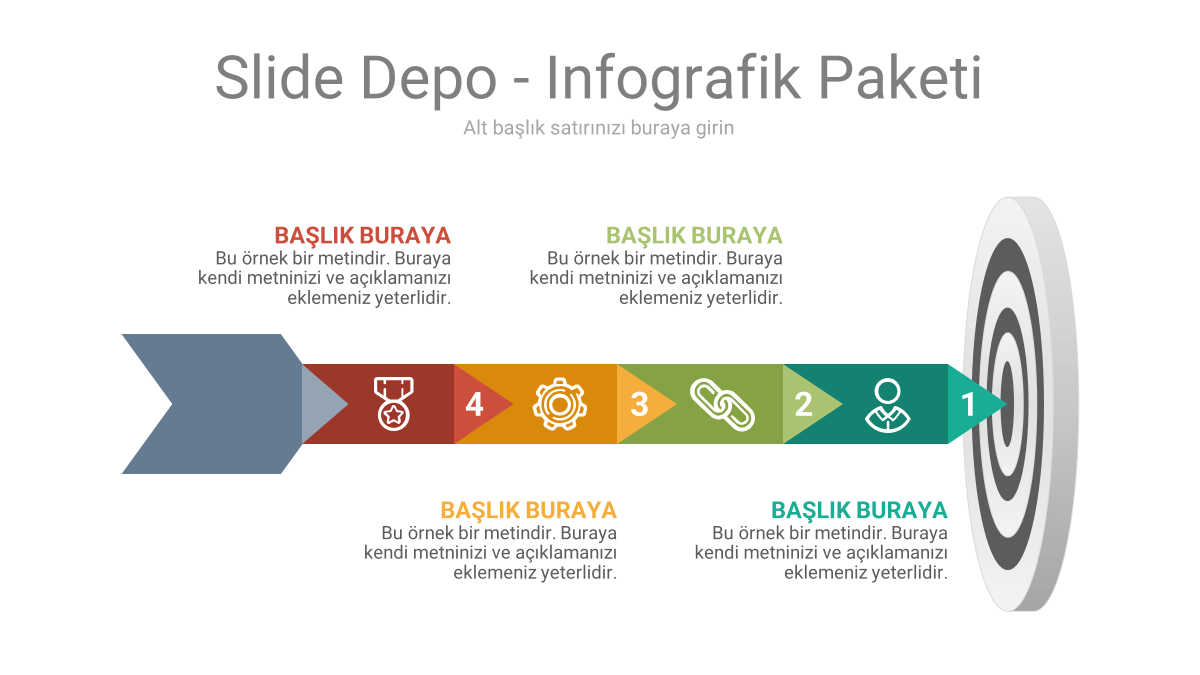 Slide Depo - Infografik Paketi

Alt başlık satırınızı buraya girin

BAŞLIK BURAYA
Bu örnek bir metindir. Buraya kendi metninizi ve açıklamanızı eklemeniz yeterlidir.

BAŞLIK BURAYA
Bu örnek bir metindir. Buraya kendi metninizi ve açıklamanızı eklemeniz yeterlidir.

4

3

2

1

BAŞLIK BURAYA
Bu örnek bir metindir. Buraya kendi metninizi ve açıklamanızı eklemeniz yeterlidir.

BAŞLIK BURAYA
Bu örnek bir metindir. Buraya kendi metninizi ve açıklamanızı eklemeniz yeterlidir.